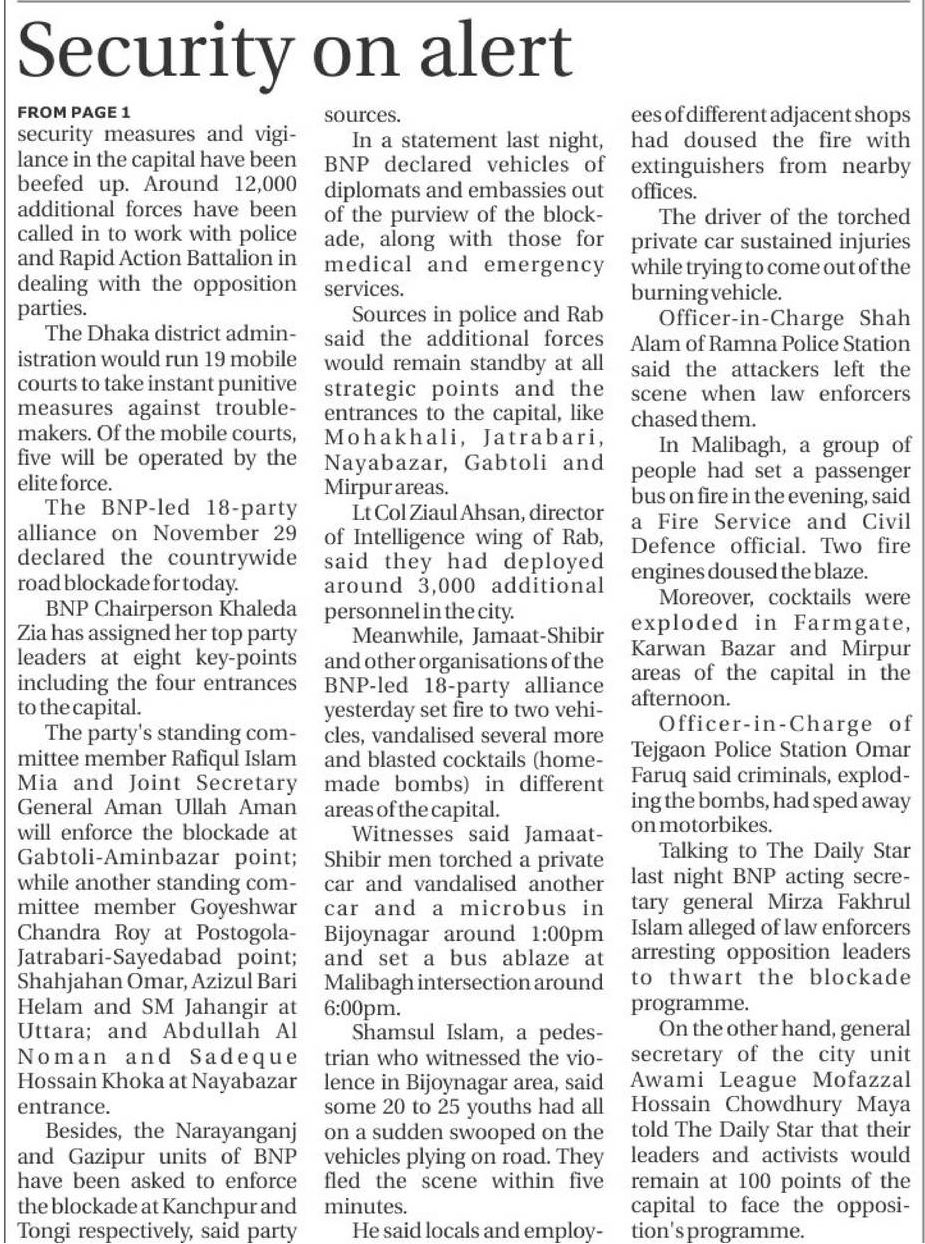 Security on alert

FROM PAGE 1
security measures and vigilance in the capital have been beefed up. Around 12,000 additional forces have been called in to work with police and Rapid Action Battalion in dealing with the opposition parties.

The Dhaka district administration would run 19 mobile courts to take instant punitive measures against troublemakers. Of the mobile courts, five will be operated by the elite force.

The BNP-led 18-party alliance on November 29 declared the countrywide road blockade for today.

BNP Chairperson Khaleda Zia has assigned her top party leaders at eight key-points including the four entrances to the capital.

The party's standing committee member Rafiqul Islam Mia and Joint Secretary General Aman Ullah Aman will enforce the blockade at Gabtoli-Aminbazar point; while another standing committee member Goyeshwar Chandra Roy at Postogola-Jatrabari-Sayedabad point; Shahjahan Omar, Azizul Bari Helam and SM Jahangir at Uttara; and Abdullah Al Noman and Sadeque Hossain Khoka at Nayabazar entrance.

Besides, the Narayanganj and Gazipur units of BNP have been asked to enforce the blockade at Kanchpur and Tongi respectively, said party sources.

In a statement last night, BNP declared vehicles of diplomats and embassies out of the purview of the blockade, along with those for medical and emergency services.

Sources in police and Rab said the additional forces would remain standby at all strategic points and the entrances to the capital, like Mohakhali, Jatrabari, Nayabazar, Gabtoli and Mirpur areas.

Lt Col Ziaul Ahsan, director of Intelligence wing of Rab, said they had deployed around 3,000 additional personnel in the city.

Meanwhile, Jamaat-Shibir and other organisations of the BNP-led 18-party alliance yesterday set fire to two vehicles, vandalised several more and blasted cocktails (homemade bombs) in different areas of the capital.

Witnesses said Jamaat-Shibir men torched a private car and vandalised another car and a microbus in Bijoynagar around 1:00pm and set a bus ablaze at Malibagh intersection around 6:00pm.

Shamsul Islam, a pedestrian who witnessed the violence in Bijoynagar area, said some 20 to 25 youths had all on a sudden swooped on the vehicles plying on road. They fled the scene within five minutes.

He said locals and employees of different adjacent shops had doused the fire with extinguishers from nearby offices.

The driver of the torched private car sustained injuries while trying to come out of the burning vehicle.

Officer-in-Charge Shah Alam of Ramna Police Station said the attackers left the scene when law enforcers chased them.

In Malibagh, a group of people had set a passenger bus on fire in the evening, said a Fire Service and Civil Defence official. Two fire engines doused the blaze.

Moreover, cocktails were exploded in Farmgate, Karwan Bazar and Mirpur areas of the capital in the afternoon.

Officer-in-Charge of Tejgaon Police Station Omar Faruq said criminals, exploding the bombs, had sped away on motorbikes.

Talking to The Daily Star last night BNP acting secretary general Mirza Fakhrul Islam alleged of law enforcers arresting opposition leaders to thwart the blockade programme.

On the other hand, general secretary of the city unit Awami League Mofazzal Hossain Chowdhury Maya told The Daily Star that their leaders and activists would remain at 100 points of the capital to face the opposition's programme.